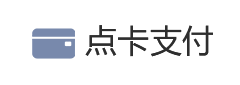 点卡支付